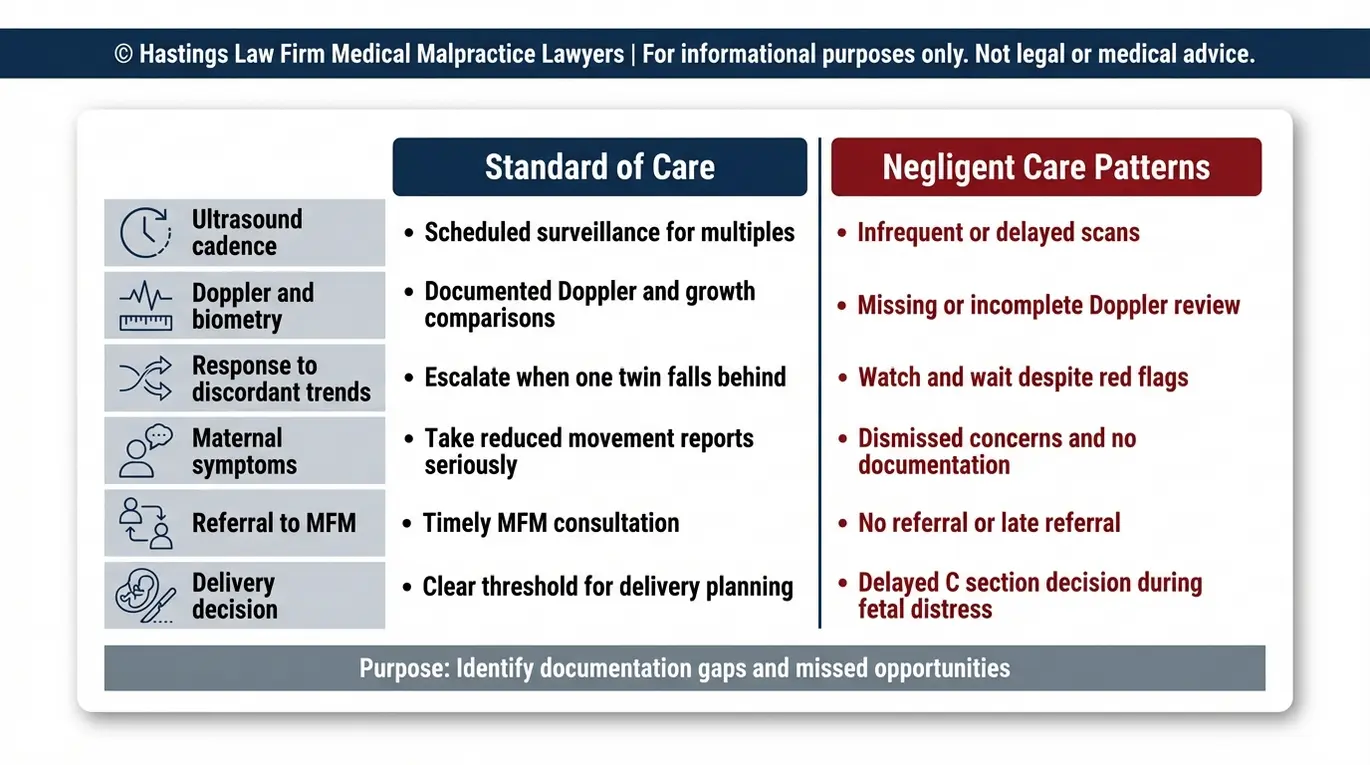 © Hastings Law Firm Medical Malpractice Lawyers | For informational purposes only. Not legal or medical advice.

| | Standard of Care | Negligent Care Patterns |
|---|---|---|
| Ultrasound cadence | • Scheduled surveillance for multiples | • Infrequent or delayed scans |
| Doppler and biometry | • Documented Doppler and growth comparisons | • Missing or incomplete Doppler review |
| Response to discordant trends | • Escalate when one twin falls behind | • Watch and wait despite red flags |
| Maternal symptoms | • Take reduced movement reports seriously | • Dismissed concerns and no documentation |
| Referral to MFM | • Timely MFM consultation | • No referral or late referral |
| Delivery decision | • Clear threshold for delivery planning | • Delayed C section decision during fetal distress |

Purpose: Identify documentation gaps and missed opportunities